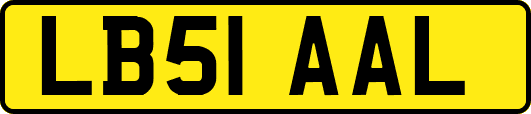 LB51 AAL